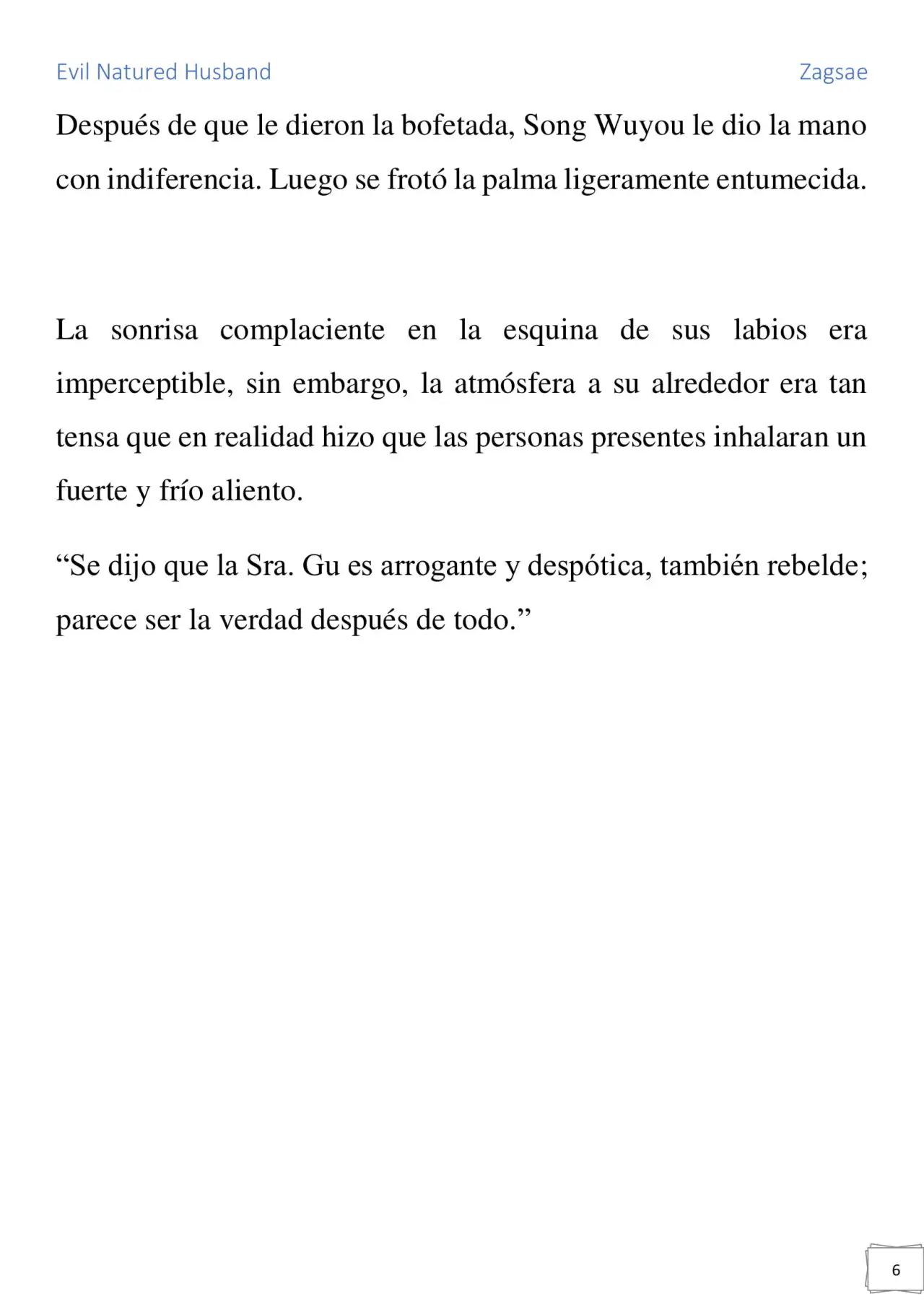 Evil Natured Husband Zagsae

Después de que le dieron la bofetada, Song Wuyou le dio la mano con indiferencia. Luego se frotó la palma ligeramente entumecida.

La sonrisa complaciente en la esquina de sus labios era imperceptible, sin embargo, la atmósfera a su alrededor era tan tensa que en realidad hizo que las personas presentes inhalaran un fuerte y frío aliento.

“Se dijo que la Sra. Gu es arrogante y despótica, también rebelde; parece ser la verdad después de todo.”

6